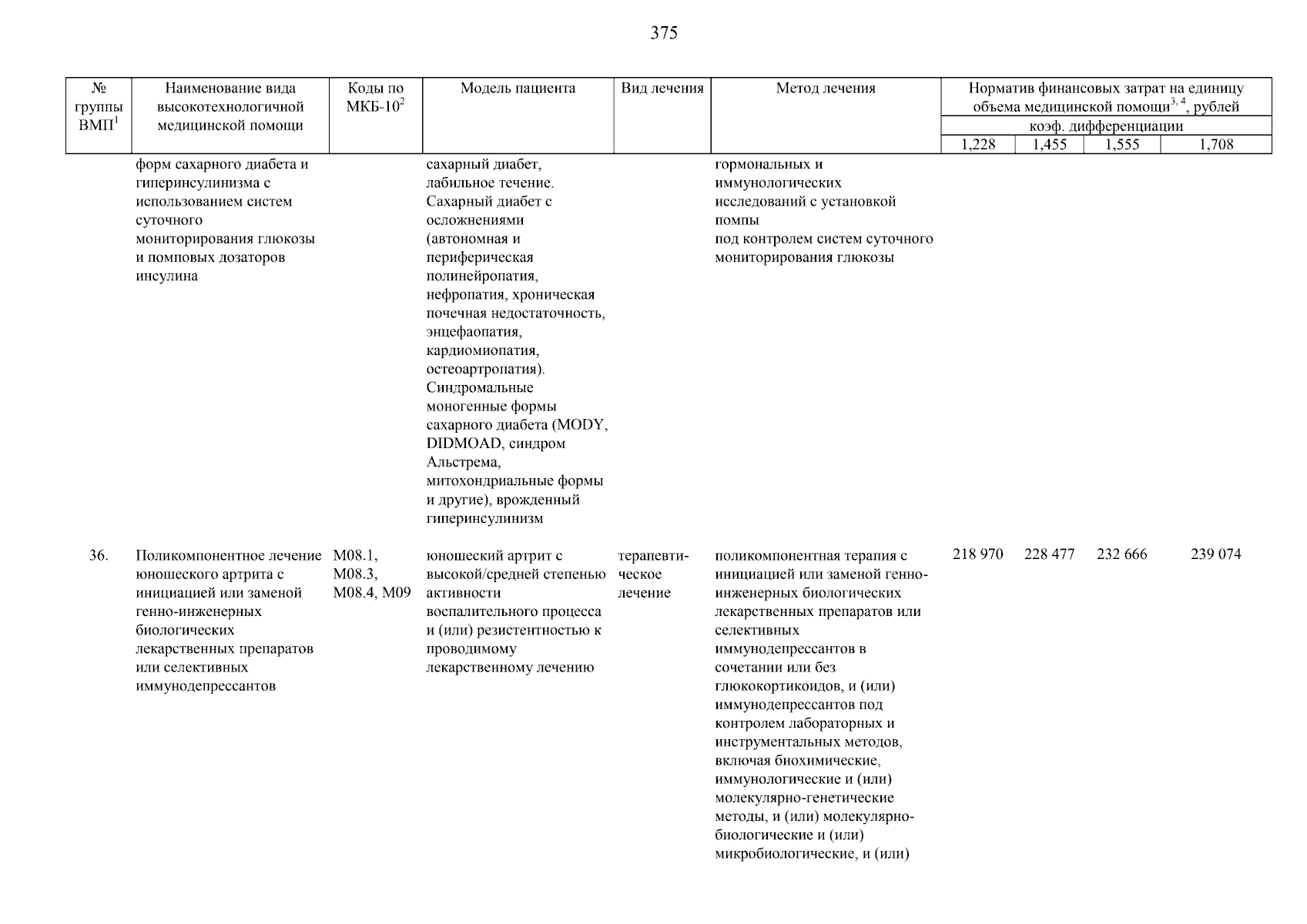 375

| № группы ВМП$^1$ | Наименование вида высокотехнологичной медицинской помощи | Коды по МКБ-10$^2$ | Модель пациента | Вид лечения | Метод лечения | Норматив финансовых затрат на единицу объема медицинской помощи$^{3, 4}$, рублей коэф. дифференциации 1,228 | 1,455 | 1,555 | 1,708 |
|---|---|---|---|---|---|---|---|---|---|
| | форм сахарного диабета и гиперинсулинизма с использованием систем суточного мониторирования глюкозы и помповых дозаторов инсулина | | сахарный диабет, лабильное течение. Сахарный диабет с осложнениями (автономная и периферическая полинейропатия, нефропатия, хроническая почечная недостаточность, энцефаопатия, кардиомиопатия, остеоартропатия). Синдромальные моногенные формы сахарного диабета (MODY, DIDMOAD, синдром Альстрема, митохондриальные формы и другие), врожденный гиперинсулинизм | | гормональных и иммунологических исследований с установкой помпы под контролем систем суточного мониторирования глюкозы | | | | |
| 36. | Поликомпонентное лечение юношеского артрита с инициацией или заменой генно-инженерных биологических лекарственных препаратов или селективных иммунодепрессантов | M08.1, M08.3, M08.4, M09 | юношеский артрит с высокой/средней степенью активности воспалительного процесса и (или) резистентностью к проводимому лекарственному лечению | терапевтическое лечение | поликомпонентная терапия с инициацией или заменой генно-инженерных биологических лекарственных препаратов или селективных иммунодепрессантов в сочетании или без глюкокортикоидов, и (или) иммунодепрессантов под контролем лабораторных и инструментальных методов, включая биохимические, иммунологические и (или) молекулярно-генетические методы, и (или) молекулярно-биологические и (или) микробиологические, и (или) | 218 970 | 228 477 | 232 666 | 239 074 |